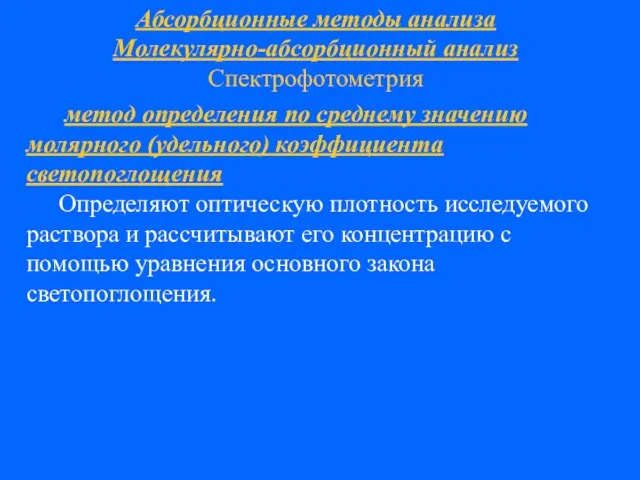 Абсорбционные методы анализа
Молекулярно-абсорбционный анализ
Спектрофотометрия

метод определения по среднему значению молярного (удельного) коэффициента светопоглощения

Определяют оптическую плотность исследуемого раствора и рассчитывают его концентрацию с помощью уравнения основного закона светопоглощения.